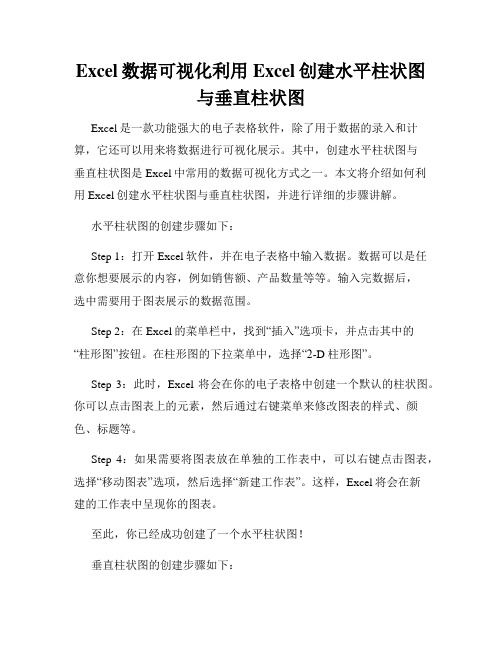 Excel 数据可视化利用 Excel 创建水平柱状图与垂直柱状图

Excel 是一款功能强大的电子表格软件，除了用于数据的录入和计算，它还可以用来将数据进行可视化展示。其中，创建水平柱状图与垂直柱状图是 Excel 中常用的数据可视化方式之一。本文将介绍如何利用 Excel 创建水平柱状图与垂直柱状图，并进行详细的步骤讲解。

水平柱状图的创建步骤如下：

Step 1：打开 Excel 软件，并在电子表格中输入数据。数据可以是任意你想要展示的内容，例如销售额、产品数量等等。输入完数据后，选中需要用于图表展示的数据范围。

Step 2：在 Excel 的菜单栏中，找到“插入”选项卡，并点击其中的“柱形图”按钮。在柱形图的下拉菜单中，选择“2-D 柱形图”。

Step 3：此时，Excel 将会在你的电子表格中创建一个默认的柱状图。你可以点击图表上的元素，然后通过右键菜单来修改图表的样式、颜色、标题等。

Step 4：如果需要将图表放在单独的工作表中，可以右键点击图表，选择“移动图表”选项，然后选择“新建工作表”。这样，Excel 将会在新建的工作表中呈现你的图表。

至此，你已经成功创建了一个水平柱状图！

垂直柱状图的创建步骤如下：